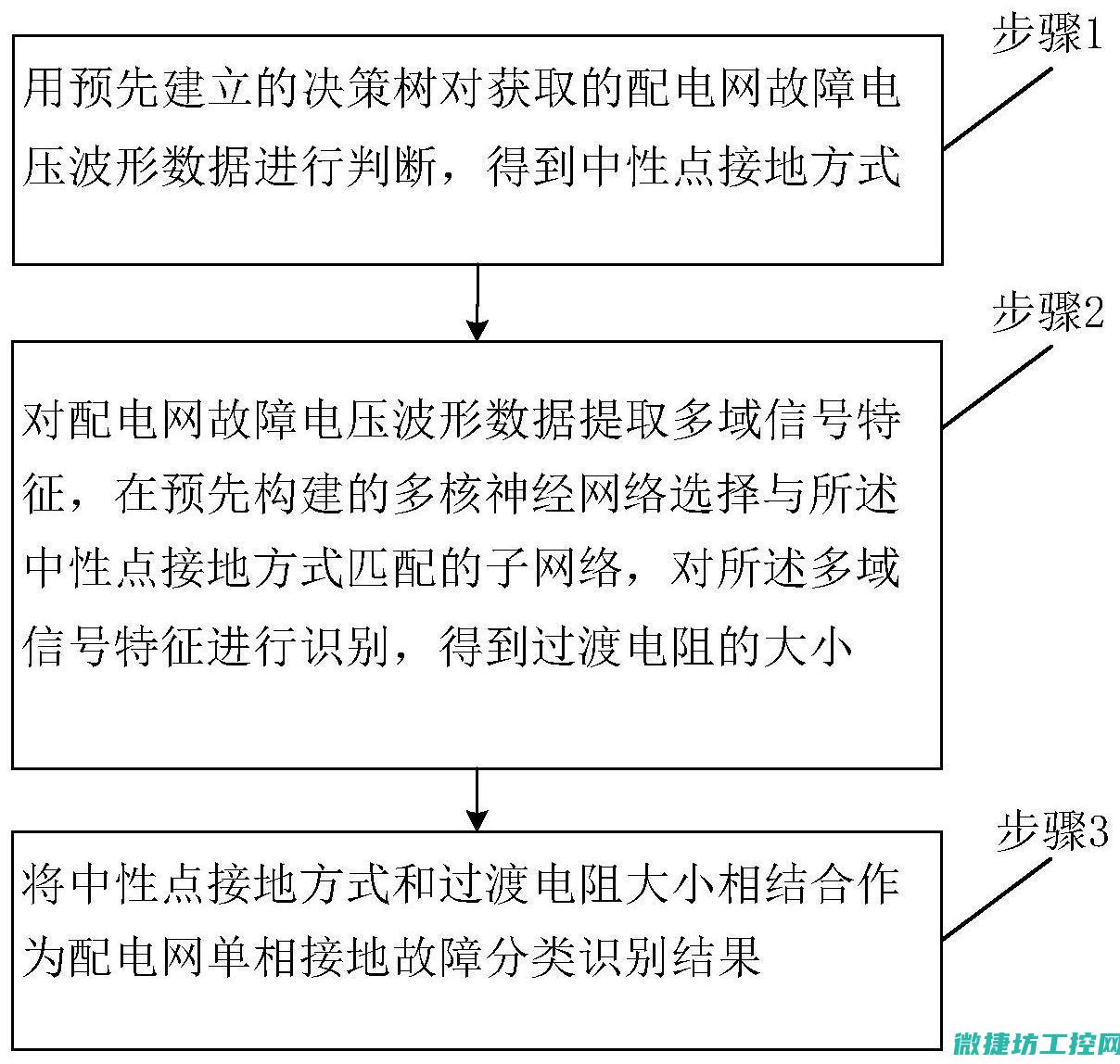 步骤1

用预先建立的决策树对获取的配电网故障电压波形数据进行判断，得到中性点接地方式

步骤2

对配电网故障电压波形数据提取多域信号特征，在预先构建的多核神经网络选择与所述中性点接地方式匹配的子网络，对所述多域信号特征进行识别，得到过渡电阻的大小

步骤3

将中性点接地方式和过渡电阻大小相结合作为配电网单相接地故障分类识别结果

微捷坊工控网